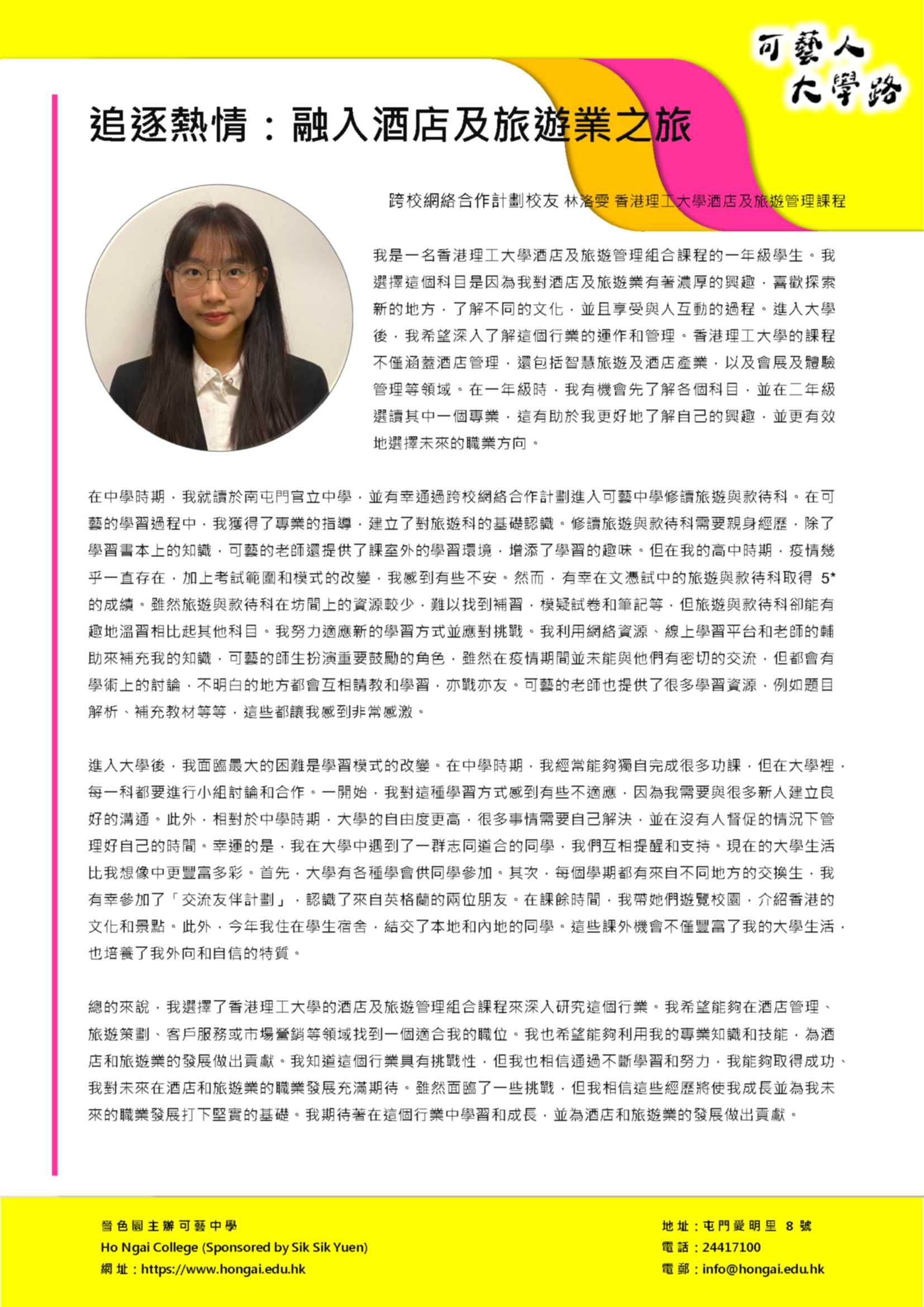 可藝人
大學路

追逐熱情：融入酒店及旅遊業之旅

跨校網絡合作計劃校友 林洛雯 香港理工大學酒店及旅遊管理課程

我是一名香港理工大學酒店及旅遊管理組合課程的一年級學生。我選擇這個科目是因為我對酒店及旅遊業有著濃厚的興趣，喜歡探索新的地方，了解不同的文化，並且享受與人互動的過程。進入大學後，我希望深入了解這個行業的運作和管理。香港理工大學的課程不僅涵蓋酒店管理，還包括智慧旅遊及酒店產業，以及會展及體驗管理等領域。在一年級時，我有機會先了解各個科目，並在二年級選讀其中一個專業，這有助於我更好地了解自己的興趣，並更有效地選擇未來的職業方向。

在中學時期，我就讀於南屯門官立中學，並有幸通過跨校網絡合作計劃進入可藝中學修讀旅遊與款待科。在可藝的學習過程中，我獲得了專業的指導，建立了對旅遊科的基礎認識。修讀旅遊與款待科需要親身經歷，除了學習書本上的知識，可藝的老師還提供了課室外的學習環境，增添了學習的趣味。但在我的高中時期，疫情幾乎一直存在，加上考試範圍和模式的改變，我感到有些不安。然而，有幸在文憑試中的旅遊與款待科取得 5* 的成績。雖然旅遊與款待科在坊間上的資源較少，難以找到補習，模疑試卷和筆記等，但旅遊與款待科卻能有趣地溫習相比起其他科目。我努力適應新的學習方式並應對挑戰。我利用網絡資源、線上學習平台和老師的輔助來補充我的知識，可藝的師生扮演重要鼓勵的角色，雖然在疫情期間並未能與他們有密切的交流，但都會有學術上的討論，不明白的地方都會互相請教和學習，亦戰亦友。可藝的老師也提供了很多學習資源，例如題目解析、補充教材等等，這些都讓我感到非常感激。

進入大學後，我面臨最大的困難是學習模式的改變。在中學時期，我經常能夠獨自完成很多功課，但在大學裡，每一科都要進行小組討論和合作。一開始，我對這種學習方式感到有些不適應，因為我需要與很多新人建立良好的溝通。此外，相對於中學時期，大學的自由度更高，很多事情需要自己解決，並在沒有人督促的情況下管理好自己的時間。幸運的是，我在大學中遇到了一群志同道合的同學，我們互相提醒和支持。現在的大學生活比我想像中更豐富多彩。首先，大學有各種學會供同學參加。其次，每個學期都有來自不同地方的交換生，我有幸參加了「交流友伴計劃」，認識了來自英格蘭的兩位朋友。在課餘時間，我帶她們遊覽校園，介紹香港的文化和景點。此外，今年我住在學生宿舍，結交了本地和內地的同學。這些課外機會不僅豐富了我的大學生活，也培養了我外向和自信的特質。

總的來說，我選擇了香港理工大學的酒店及旅遊管理組合課程來深入研究這個行業。我希望能夠在酒店管理、旅遊策劃、客戶服務或市場營銷等領域找到一個適合我的職位。我也希望能夠利用我的專業知識和技能，為酒店和旅遊業的發展做出貢獻。我知道這個行業具有挑戰性，但我也相信通過不斷學習和努力，我能夠取得成功、我對未來在酒店和旅遊業的職業發展充滿期待。雖然面臨了一些挑戰，但我相信這些經歷將使我成長並為我未來的職業發展打下堅實的基礎。我期待著在這個行業中學習和成長，並為酒店和旅遊業的發展做出貢獻。

嗇色園主辦可藝中學
Ho Ngai College (Sponsored by Sik Sik Yuen)
網址：https://www.hongai.edu.hk

地址：屯門愛明里 8 號
電話：24417100
電郵：info@hongai.edu.hk